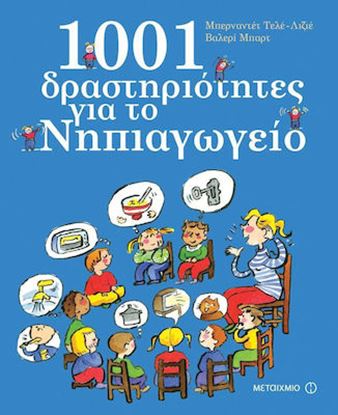 Μπερναντέτ Τελέ-Λιζιέ
Βαλερί Μπαρτ

1001
δραστηριότητες
για το
Νηπιαγωγείο

ΜΕΤΑΙΧΜΙΟ